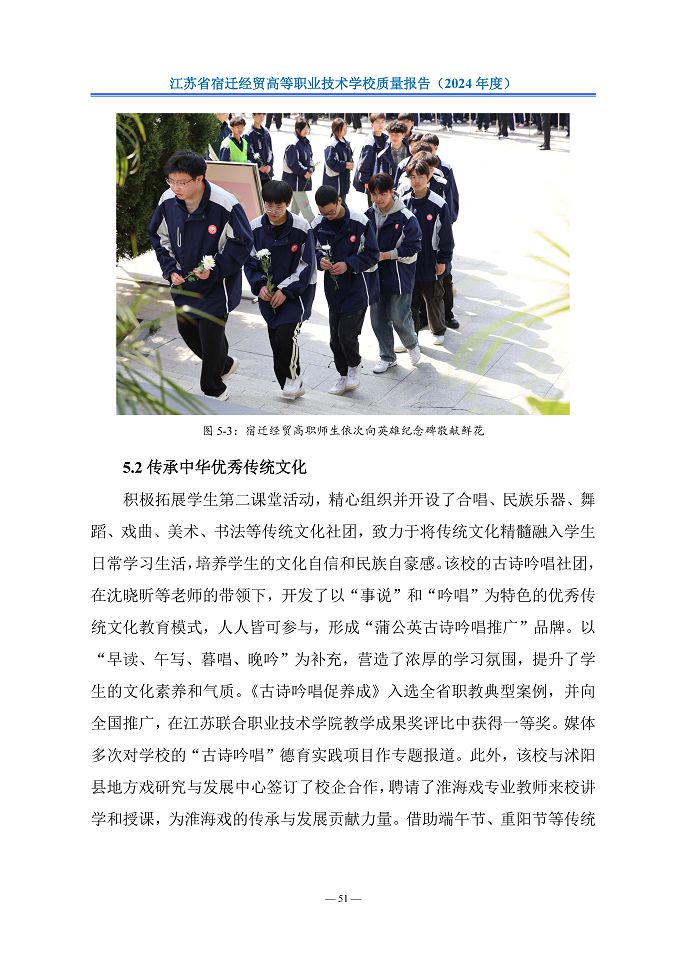 江苏省宿迁经贸高等职业技术学校质量报告（2024 年度）

图 5-3：宿迁经贸高职师生依次向英雄纪念碑敬献鲜花

5.2 传承中华优秀传统文化

积极拓展学生第二课堂活动，精心组织并开设了合唱、民族乐器、舞蹈、戏曲、美术、书法等传统文化社团，致力于将传统文化精髓融入学生日常学习生活，培养学生的文化自信和民族自豪感。该校的古诗吟唱社团，在沈晓昕等老师的带领下，开发了以“事说”和“吟唱”为特色的优秀传统文化教育模式，人人皆可参与，形成“蒲公英古诗吟唱推广”品牌。以“早读、午写、暮唱、晚吟”为补充，营造了浓厚的学习氛围，提升了学生的文化素养和气质。《古诗吟唱促养成》入选全省职教典型案例，并向全国推广，在江苏联合职业技术学院教学成果奖评比中获得一等奖。媒体多次对学校的“古诗吟唱”德育实践项目作专题报道。此外，该校与沭阳县地方戏研究与发展中心签订了校企合作，聘请了淮海戏专业教师来校讲学和授课，为淮海戏的传承与发展贡献力量。借助端午节、重阳节等传统

— 51 —